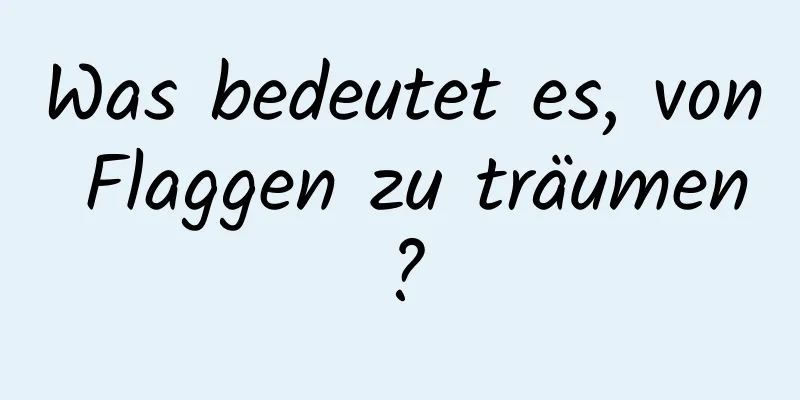 Was bedeutet es, von Flaggen zu träumen ?